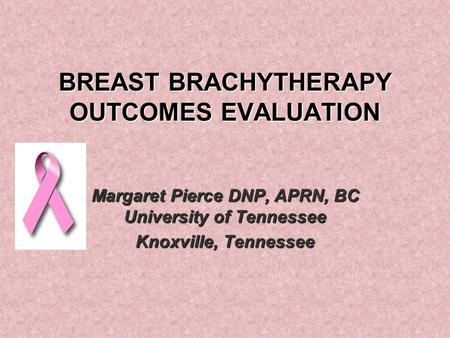 BREAST BRACHYTHERAPY
OUTCOMES EVALUATION

Margaret Pierce DNP, APRN, BC
University of Tennessee
Knoxville, Tennessee